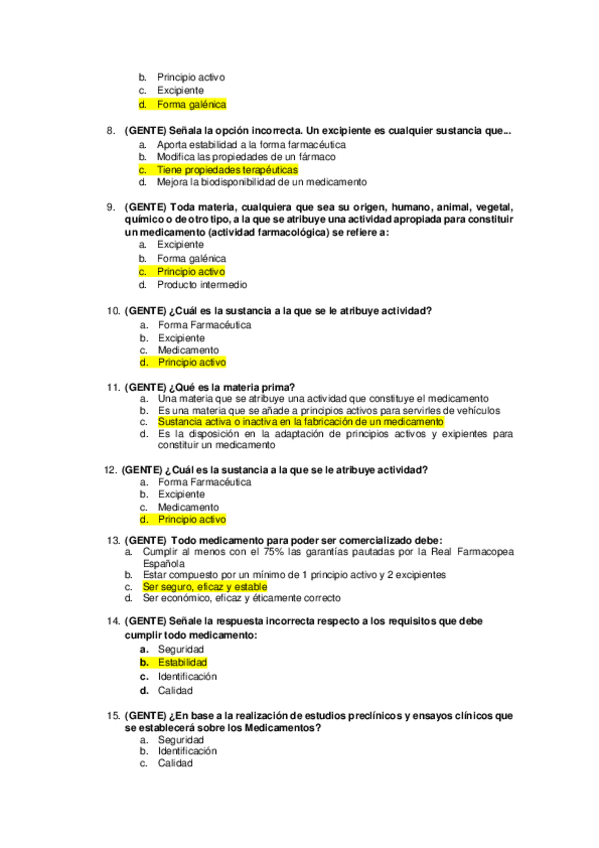 b. Principio activo
c. Excipiente
d. Forma galénica

8. (GENTE) Señala la opción incorrecta. Un excipiente es cualquier sustancia que...
a. Aporta estabilidad a la forma farmacéutica
b. Modifica las propiedades de un fármaco
c. Tiene propiedades terapéuticas
d. Mejora la biodisponibilidad de un medicamento

9. (GENTE) Toda materia, cualquiera que sea su origen, humano, animal, vegetal, químico o de otro tipo, a la que se atribuye una actividad apropiada para constituir un medicamento (actividad farmacológica) se refiere a:
a. Excipiente
b. Forma galénica
c. Principio activo
d. Producto intermedio

10. (GENTE) ¿Cuál es la sustancia a la que se le atribuye actividad?
a. Forma Farmacéutica
b. Excipiente
c. Medicamento
d. Principio activo

11. (GENTE) ¿Qué es la materia prima?
a. Una materia que se atribuye una actividad que constituye el medicamento
b. Es una materia que se añade a principios activos para servirles de vehículos
c. Sustancia activa o inactiva en la fabricación de un medicamento
d. Es la disposición en la adaptación de principios activos y exipientes para constituir un medicamento

12. (GENTE) ¿Cuál es la sustancia a la que se le atribuye actividad?
a. Forma Farmacéutica
b. Excipiente
c. Medicamento
d. Principio activo

13. (GENTE) Todo medicamento para poder ser comercializado debe:
a. Cumplir al menos con el 75% las garantías pautadas por la Real Farmacopea Española
b. Estar compuesto por un mínimo de 1 principio activo y 2 excipientes
c. Ser seguro, eficaz y estable
d. Ser económico, eficaz y éticamente correcto

14. (GENTE) Señale la respuesta incorrecta respecto a los requisitos que debe cumplir todo medicamento:
a. Seguridad
b. Estabilidad
c. Identificación
d. Calidad

15. (GENTE) ¿En base a la realización de estudios preclínicos y ensayos clínicos que se establecerá sobre los Medicamentos?
a. Seguridad
b. Identificación
c. Calidad